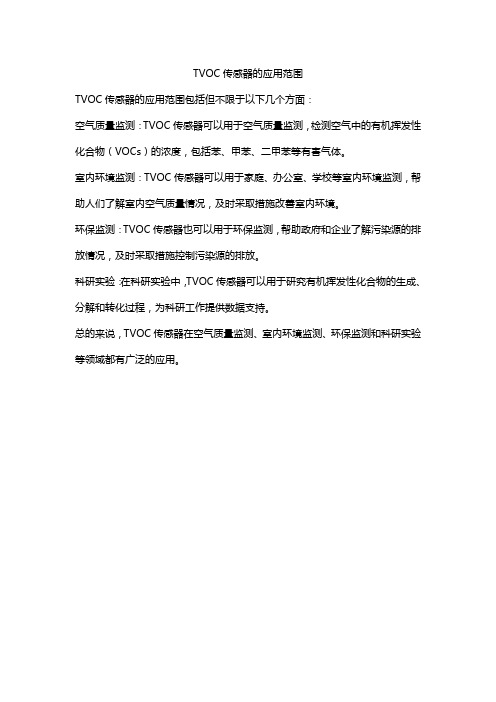 TVOC 传感器的应用范围

TVOC 传感器的应用范围包括但不限于以下几个方面：

空气质量监测：TVOC 传感器可以用于空气质量监测，检测空气中的有机挥发性化合物（VOCs）的浓度，包括苯、甲苯、二甲苯等有害气体。

室内环境监测：TVOC 传感器可以用于家庭、办公室、学校等室内环境监测，帮助人们了解室内空气质量情况，及时采取措施改善室内环境。

环保监测：TVOC 传感器也可以用于环保监测，帮助政府和企业了解污染源的排放情况，及时采取措施控制污染源的排放。

科研实验：在科研实验中，TVOC 传感器可以用于研究有机挥发性化合物的生成、分解和转化过程，为科研工作提供数据支持。

总的来说，TVOC 传感器在空气质量监测、室内环境监测、环保监测和科研实验等领域都有广泛的应用。